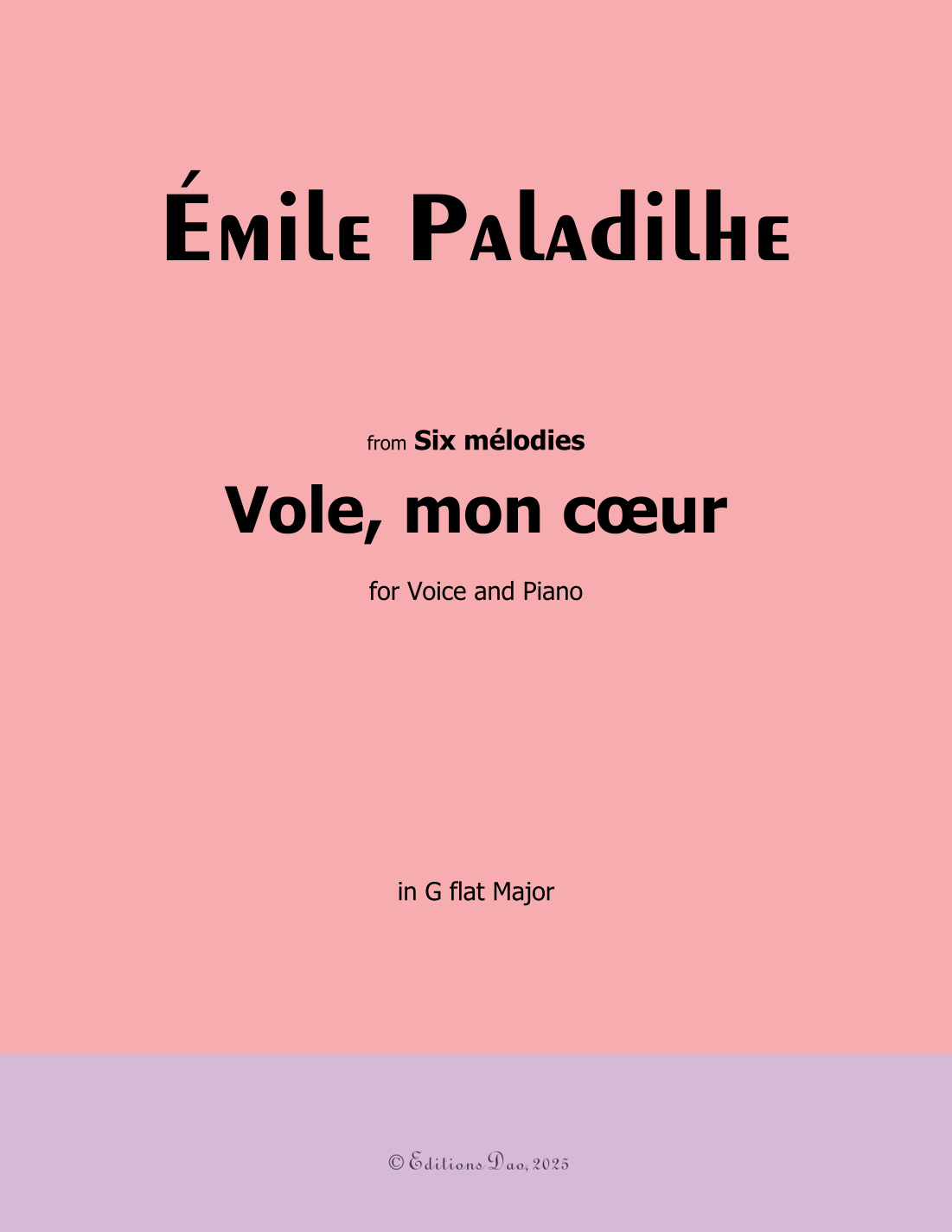 Émile Paladilhe

from Six mélodies

Vole, mon cœur

for Voice and Piano

in G flat Major

© Editions Dao, 2025